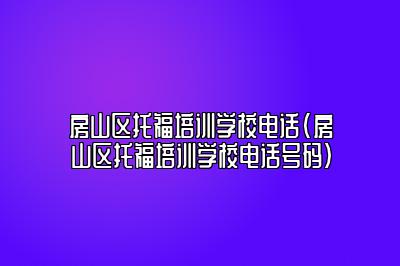 房山区托福培训学校电话(房山区托福培训学校电话号码)